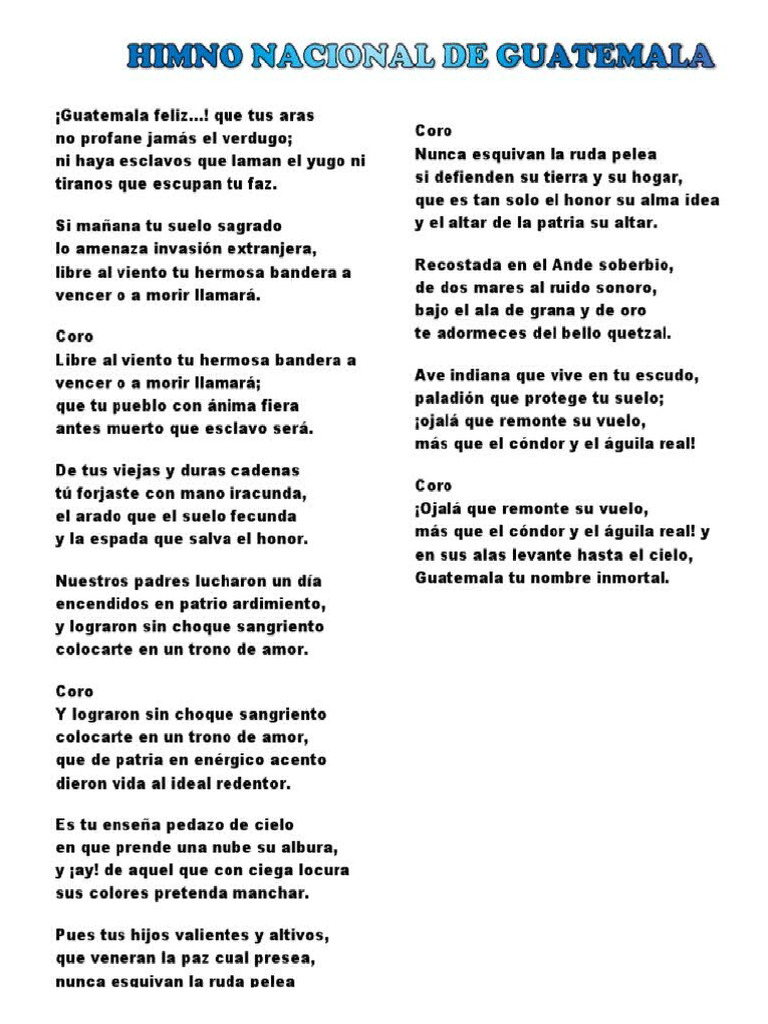 HIMNO NACIONAL DE GUATEMALA

¡Guatemala feliz...! que tus aras
no profane jamás el verdugo;
ni haya esclavos que laman el yugo ni
tiranos que escupan tu faz.

Si mañana tu suelo sagrado
lo amenaza invasión extranjera,
libre al viento tu hermosa bandera a
vencer o a morir llamará.

Coro
Libre al viento tu hermosa bandera a
vencer o a morir llamará;
que tu pueblo con ánima fiera
antes muerto que esclavo será.

De tus viejas y duras cadenas
tú forjaste con mano iracunda,
el arado que el suelo fecunda
y la espada que salva el honor.

Nuestros padres lucharon un día
encendidos en patrio ardimiento,
y lograron sin choque sangriento
colocarte en un trono de amor.

Coro
Y lograron sin choque sangriento
colocarte en un trono de amor,
que de patria en enérgico acento
dieron vida al ideal redentor.

Es tu enseña pedazo de cielo
en que prende una nube su albura,
y ¡ay! de aquel que con ciega locura
sus colores pretenda manchar.

Pues tus hijos valientes y altivos,
que veneran la paz cual presea,
nunca esquivan la ruda pelea

Coro
Nunca esquivan la ruda pelea
si defienden su tierra y su hogar,
que es tan solo el honor su alma idea
y el altar de la patria su altar.

Recostada en el Ande soberbio,
de dos mares al ruido sonoro,
bajo el ala de grana y de oro
te adormeces del bello quetzal.

Ave indiana que vive en tu escudo,
paladión que protege tu suelo;
¡ojalá que remonte su vuelo,
más que el cóndor y el águila real!

Coro
¡Ojalá que remonte su vuelo,
más que el cóndor y el águila real! y
en sus alas levante hasta el cielo,
Guatemala tu nombre inmortal.